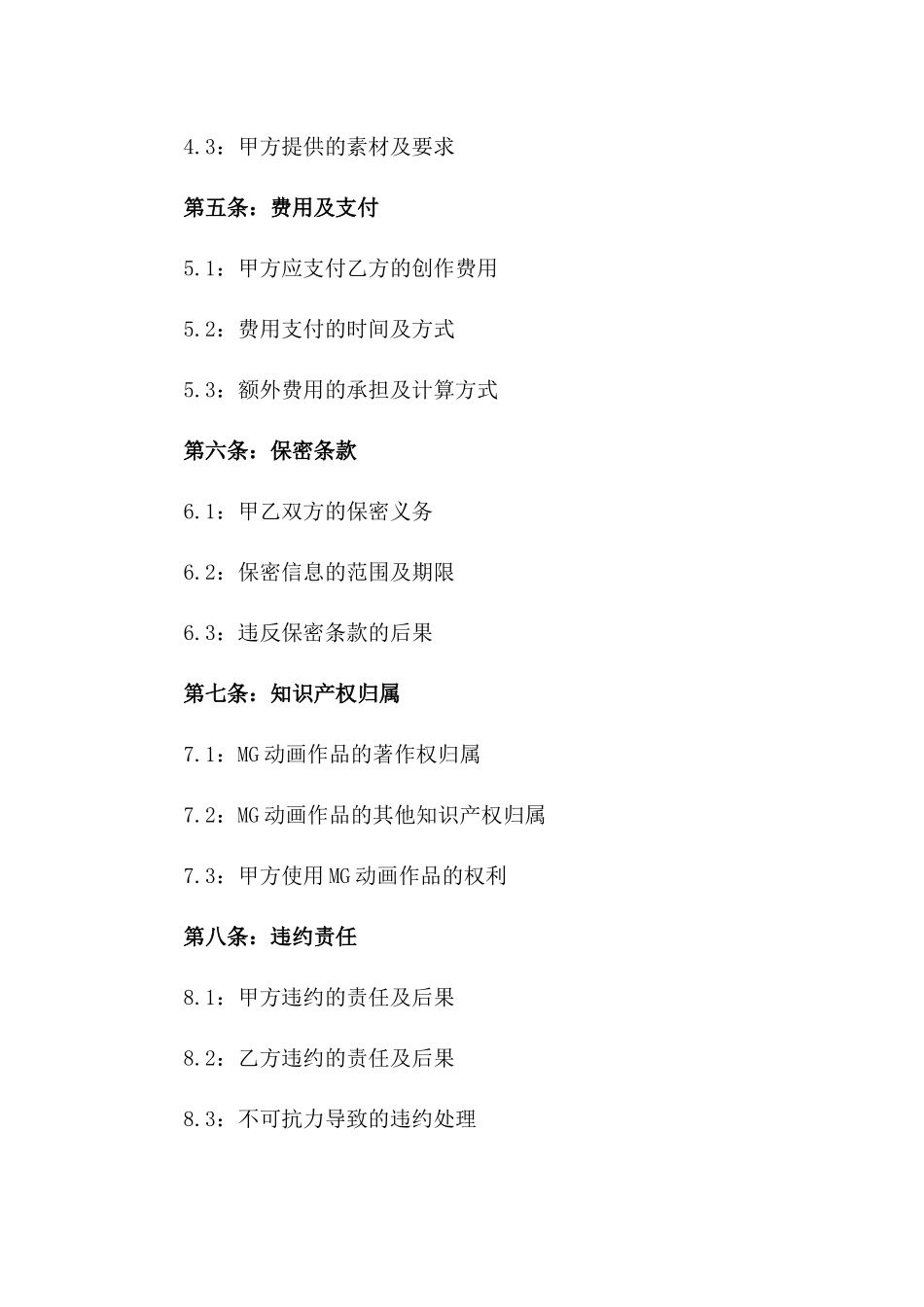 4.3：甲方提供的素材及要求

第五条：费用及支付

5.1：甲方应支付乙方的创作费用

5.2：费用支付的时间及方式

5.3：额外费用的承担及计算方式

第六条：保密条款

6.1：甲乙双方的保密义务

6.2：保密信息的范围及期限

6.3：违反保密条款的后果

第七条：知识产权归属

7.1：MG动画作品的著作权归属

7.2：MG动画作品的其他知识产权归属

7.3：甲方使用MG动画作品的权利

第八条：违约责任

8.1：甲方违约的责任及后果

8.2：乙方违约的责任及后果

8.3：不可抗力导致的违约处理